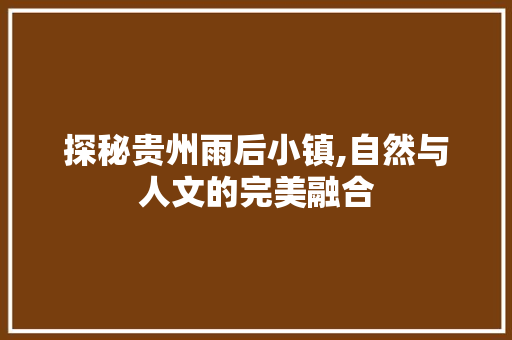 探秘贵州雨后小镇,自然与人文的完美融合